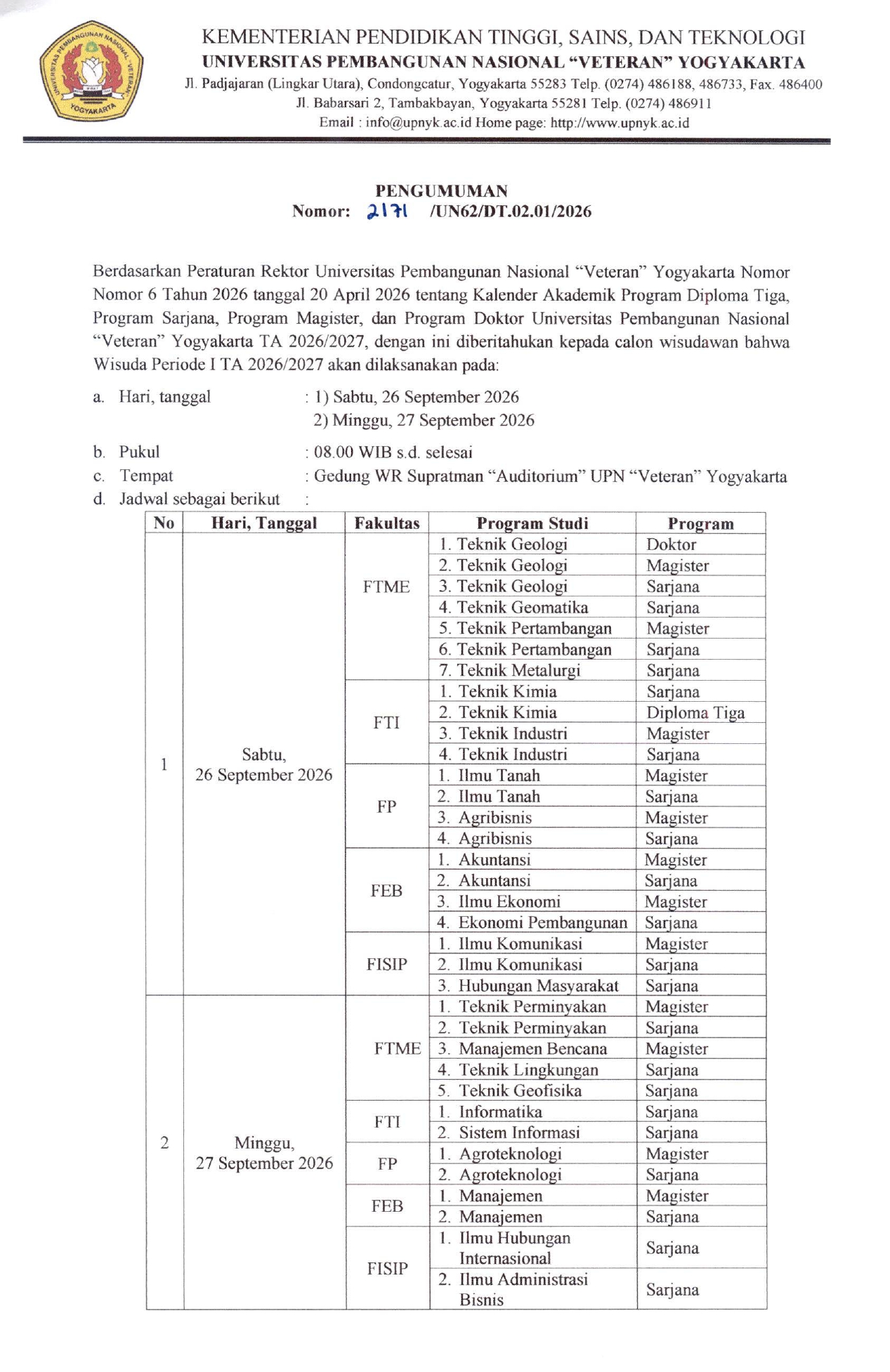 UNIVERSITAS PEMBANGUNAN NASIONAL "VETERAN" YOGYAKARTA

KEMENTERIAN PENDIDIKAN TINGGI, SAINS, DAN TEKNOLOGI
UNIVERSITAS PEMBANGUNAN NASIONAL "VETERAN" YOGYAKARTA
Jl. Padjajaran (Lingkar Utara), Condongcatur, Yogyakarta 55283 Telp. (0274) 486188, 486733, Fax. 486400
Jl. Babarsari 2, Tambakbayan, Yogyakarta 55281 Telp. (0274) 486911
Email : info@upnyk.ac.id Home page: http://www.upnyk.ac.id

PENGUMUMAN
Nomor: 2171 /UN62/DT.02.01/2026

Berdasarkan Peraturan Rektor Universitas Pembangunan Nasional "Veteran" Yogyakarta Nomor Nomor 6 Tahun 2026 tanggal 20 April 2026 tentang Kalender Akademik Program Diploma Tiga, Program Sarjana, Program Magister, dan Program Doktor Universitas Pembangunan Nasional "Veteran" Yogyakarta TA 2026/2027, dengan ini diberitahukan kepada calon wisudawan bahwa Wisuda Periode I TA 2026/2027 akan dilaksanakan pada:

a. Hari, tanggal : 1) Sabtu, 26 September 2026
2) Minggu, 27 September 2026
b. Pukul : 08.00 WIB s.d. selesai
c. Tempat : Gedung WR Supratman "Auditorium" UPN "Veteran" Yogyakarta
d. Jadwal sebagai berikut :

| No | Hari, Tanggal | Fakultas | Program Studi | Program |
|---|---|---|---|---|
| 1 | Sabtu, 26 September 2026 | FTME | 1. Teknik Geologi | Doktor |
| | | | 2. Teknik Geologi | Magister |
| | | | 3. Teknik Geologi | Sarjana |
| | | | 4. Teknik Geomatika | Sarjana |
| | | | 5. Teknik Pertambangan | Magister |
| | | | 6. Teknik Pertambangan | Sarjana |
| | | | 7. Teknik Metalurgi | Sarjana |
| | | FTI | 1. Teknik Kimia | Sarjana |
| | | | 2. Teknik Kimia | Diploma Tiga |
| | | | 3. Teknik Industri | Magister |
| | | | 4. Teknik Industri | Sarjana |
| | | FP | 1. Ilmu Tanah | Magister |
| | | | 2. Ilmu Tanah | Sarjana |
| | | | 3. Agribisnis | Magister |
| | | | 4. Agribisnis | Sarjana |
| | | FEB | 1. Akuntansi | Magister |
| | | | 2. Akuntansi | Sarjana |
| | | | 3. Ilmu Ekonomi | Magister |
| | | | 4. Ekonomi Pembangunan | Sarjana |
| | | FISIP | 1. Ilmu Komunikasi | Magister |
| | | | 2. Ilmu Komunikasi | Sarjana |
| | | | 3. Hubungan Masyarakat | Sarjana |
| 2 | Minggu, 27 September 2026 | FTME | 1. Teknik Perminyakan | Magister |
| | | | 2. Teknik Perminyakan | Sarjana |
| | | | 3. Manajemen Bencana | Magister |
| | | | 4. Teknik Lingkungan | Sarjana |
| | | | 5. Teknik Geofisika | Sarjana |
| | | FTI | 1. Informatika | Sarjana |
| | | | 2. Sistem Informasi | Sarjana |
| | | FP | 1. Agroteknologi | Magister |
| | | | 2. Agroteknologi | Sarjana |
| | | FEB | 1. Manajemen | Magister |
| | | | 2. Manajemen | Sarjana |
| | | FISIP | 1. Ilmu Hubungan Internasional | Sarjana |
| | | | 2. Ilmu Administrasi Bisnis | Sarjana |